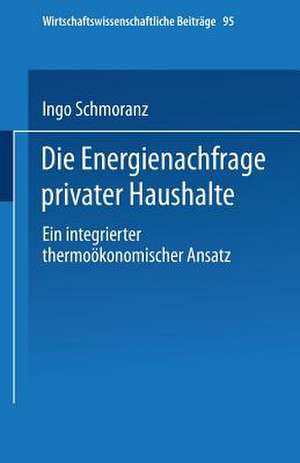 Wirtschaftswissenschaftliche Beiträge 95

Ingo Schmoranz

Die Energienachfrage privater Haushalte

Ein integrierter thermoökonomischer Ansatz